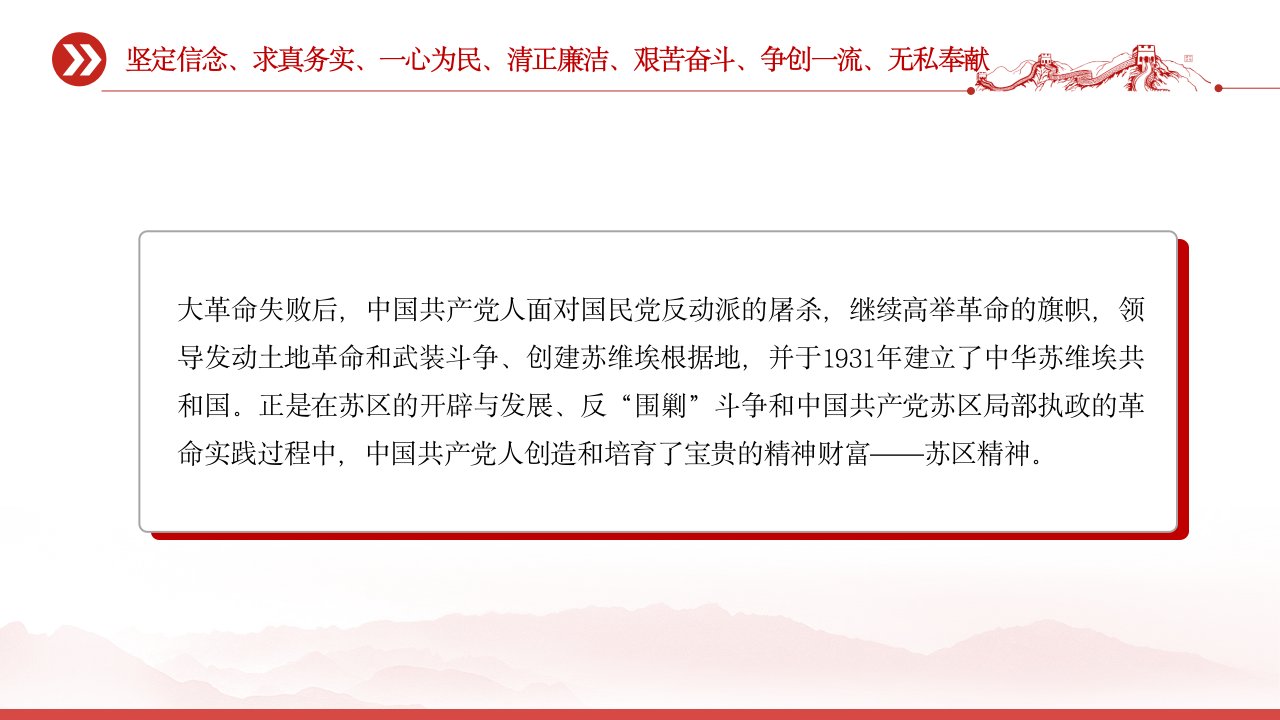 坚定信念、求真务实、一心为民、清正廉洁、艰苦奋斗、争创一流、无私奉献

大革命失败后，中国共产党人面对国民党反动派的屠杀，继续高举革命的旗帜，领导发动土地革命和武装斗争、创建苏维埃根据地，并于1931年建立了中华苏维埃共和国。正是在苏区的开辟与发展、反“围剿”斗争和中国共产党苏区局部执政的革命实践过程中，中国共产党人创造和培育了宝贵的精神财富——苏区精神。